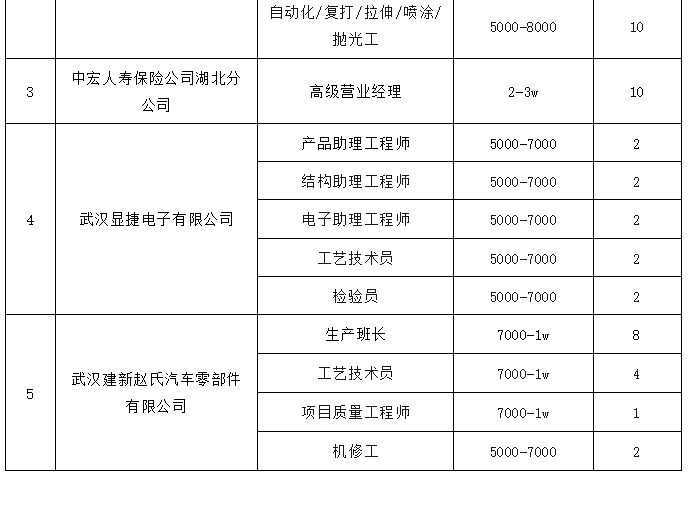 |  |  | 自动化/复打/拉伸/喷涂/抛光工 | 5000-8000 | 10 |
|---|---|---|---|---|
| 3 | 中宏人寿保险公司湖北分公司 | 高级营业经理 | 2-3w | 10 |
| 4 | 武汉显捷电子有限公司 | 产品助理工程师 | 5000-7000 | 2 |
|  |  | 结构助理工程师 | 5000-7000 | 2 |
|  |  | 电子助理工程师 | 5000-7000 | 2 |
|  |  | 工艺技术员 | 5000-7000 | 2 |
|  |  | 检验员 | 5000-7000 | 2 |
| 5 | 武汉建新赵氏汽车零部件有限公司 | 生产班长 | 7000-1w | 8 |
|  |  | 工艺技术员 | 7000-1w | 4 |
|  |  | 项目质量工程师 | 7000-1w | 1 |
|  |  | 机修工 | 5000-7000 | 2 |